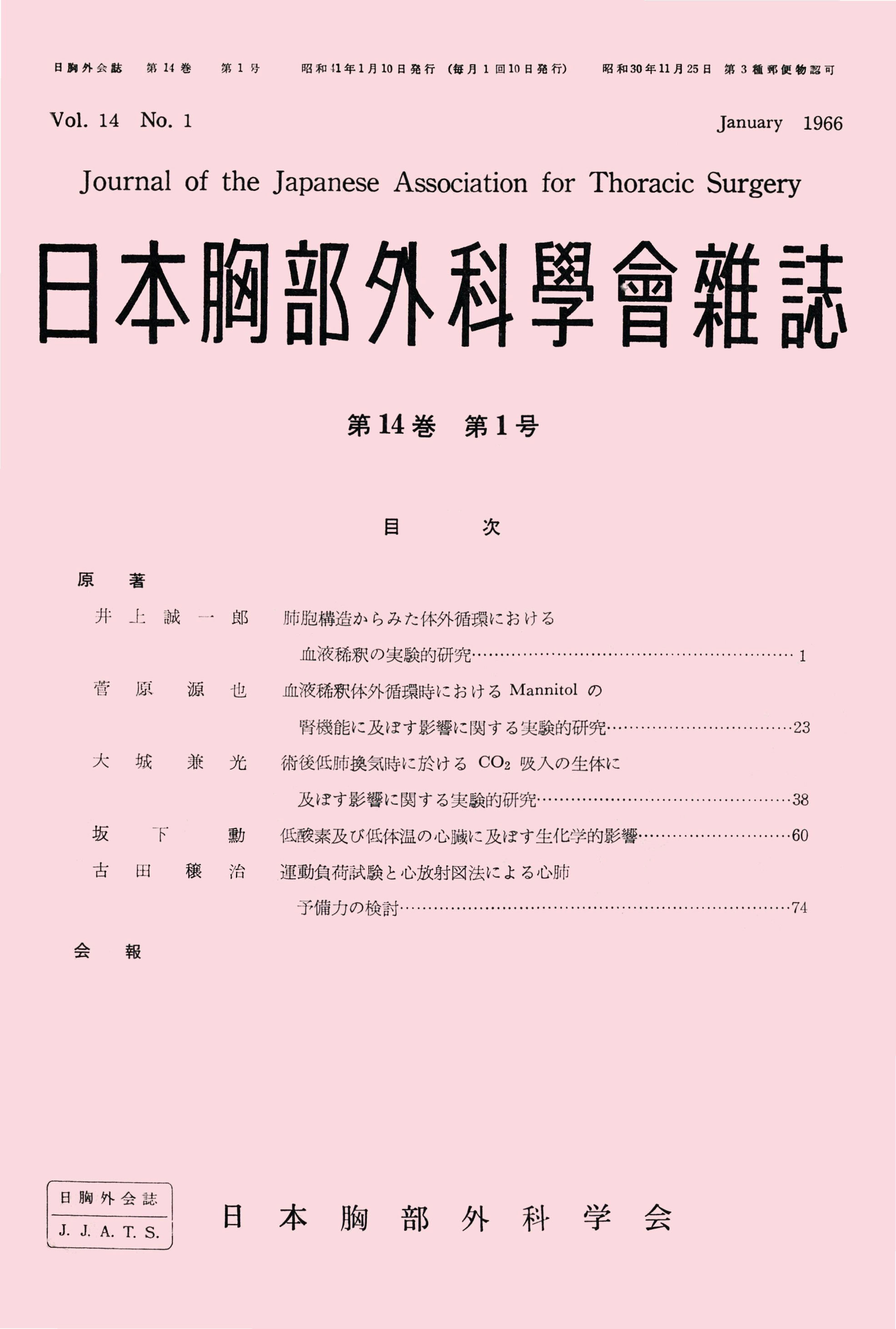 日胸外会誌　第14巻　第1号　昭和41年1月10日発行（毎月1回10日発行）　昭和30年11月25日　第3種郵便物認可

Vol. 14 No. 1　January 1966

Journal of the Japanese Association for Thoracic Surgery

日本胸部外科學會雜誌

第14巻　第1号

目　次

原　著

井上誠一郎　肺胞構造からみた体外循環における血液稀釈の実験的研究……1

菅原源也　血液稀釈体外循環時における Mannitol の腎機能に及ぼす影響に関する実験的研究……23

大城兼光　術後低肺換気時に於ける $CO_2$ 吸入の生体に及ぼす影響に関する実験的研究……38

坂下勲　低酸素及び低体温の心臓に及ぼす生化学的影響……60

古田穣治　運動負荷試験と心放射図法による心肺予備力の検討……74

会　報

日胸外会誌
J. J. A. T. S.

日本胸部外科学会